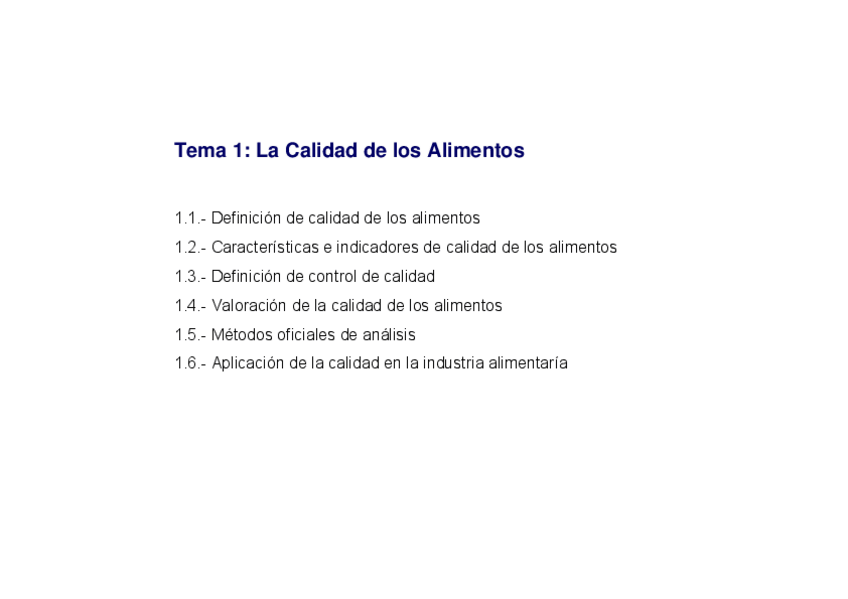 Tema 1: La Calidad de los Alimentos

1.1.- Definición de calidad de los alimentos

1.2.- Características e indicadores de calidad de los alimentos

1.3.- Definición de control de calidad

1.4.- Valoración de la calidad de los alimentos

1.5.- Métodos oficiales de análisis

1.6.- Aplicación de la calidad en la industria alimentaría